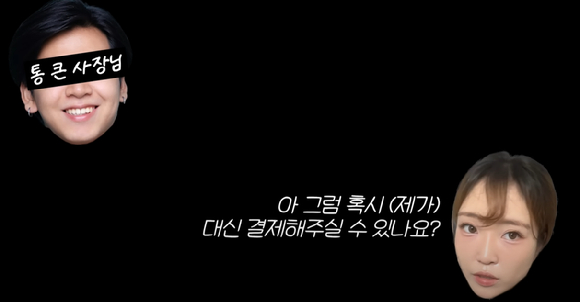 통 큰 사장님

아 그럼 혹시 (제가)
대신 결제해주실 수 있나요?